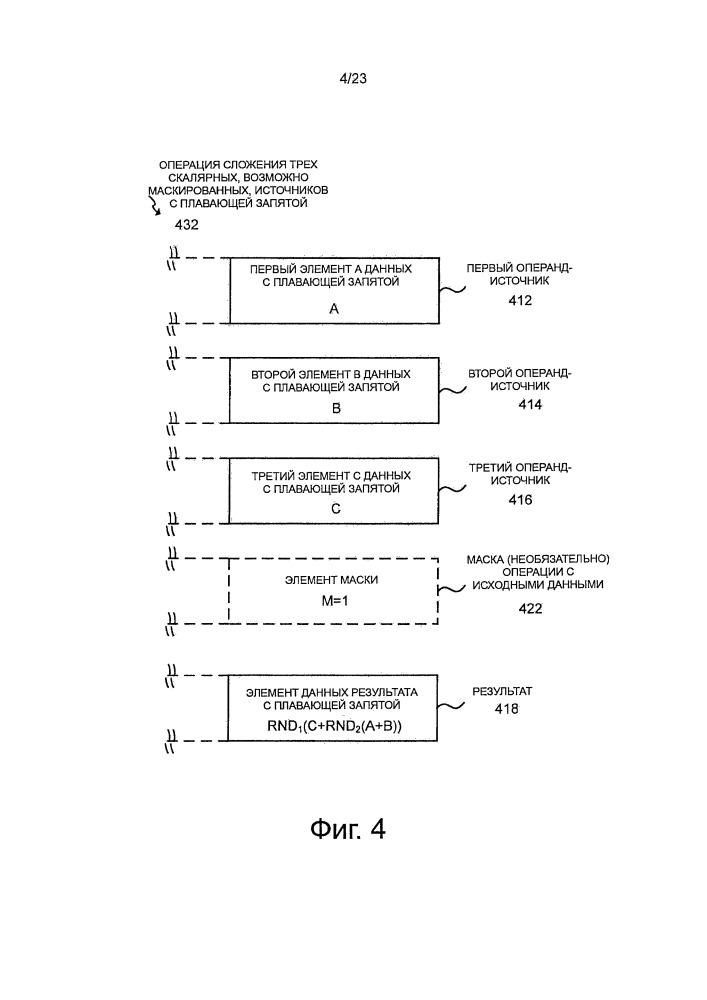 4/23

ОПЕРАЦИЯ СЛОЖЕНИЯ ТРЕХ СКАЛЯРНЫХ, ВОЗМОЖНО МАСКИРОВАННЫХ, ИСТОЧНИКОВ С ПЛАВАЮЩЕЙ ЗАПЯТОЙ
432

ПЕРВЫЙ ЭЛЕМЕНТ А ДАННЫХ С ПЛАВАЮЩЕЙ ЗАПЯТОЙ
A

ПЕРВЫЙ ОПЕРАНД-ИСТОЧНИК
412

ВТОРОЙ ЭЛЕМЕНТ В ДАННЫХ С ПЛАВАЮЩЕЙ ЗАПЯТОЙ
B

ВТОРОЙ ОПЕРАНД-ИСТОЧНИК
414

ТРЕТИЙ ЭЛЕМЕНТ С ДАННЫХ С ПЛАВАЮЩЕЙ ЗАПЯТОЙ
C

ТРЕТИЙ ОПЕРАНД-ИСТОЧНИК
416

ЭЛЕМЕНТ МАСКИ
M=1

МАСКА (НЕОБЯЗАТЕЛЬНО) ОПЕРАЦИИ С ИСХОДНЫМИ ДАННЫМИ
422

ЭЛЕМЕНТ ДАННЫХ РЕЗУЛЬТАТА С ПЛАВАЮЩЕЙ ЗАПЯТОЙ
$RND_1(C+RND_2(A+B))$

РЕЗУЛЬТАТ
418

Фиг. 4